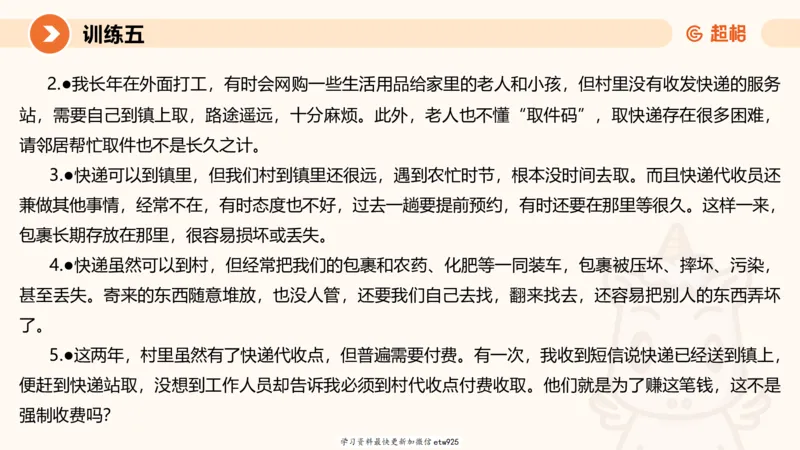 训练五

超格

2.●我长年在外面打工，有时会网购一些生活用品给家里的老人和小孩，但村里没有收发快递的服务站，需要自己到镇上取，路途遥远，十分麻烦。此外，老人也不懂“取件码”，取快递存在很多困难，请邻居帮忙取件也不是长久之计。

3.●快递可以到镇里，但我们村到镇里还很远，遇到农忙时节，根本没时间去取。而且快递代收员还兼做其他事情，经常不在，有时态度也不好，过去一趟要提前预约，有时还要在那里等很久。这样一来，包裹长期存放在那里，很容易损坏或丢失。

4.●快递虽然可以到村，但经常把我们的包裹和农药、化肥等一同装车，包裹被压坏、摔坏、污染，甚至丢失。寄来的东西随意堆放，也没人管，还要我们自己去找，翻来找去，还容易把别人的东西弄坏了。

5.●这两年，村里虽然有了快递代收点，但普遍需要付费。有一次，我收到短信说快递已经送到镇上，便赶到快递站取，没想到工作人员却告诉我必须到村代收点付费收取。他们就是为了赚这笔钱，这不是强制收费吗？

学习资料最快更新加微信etw925